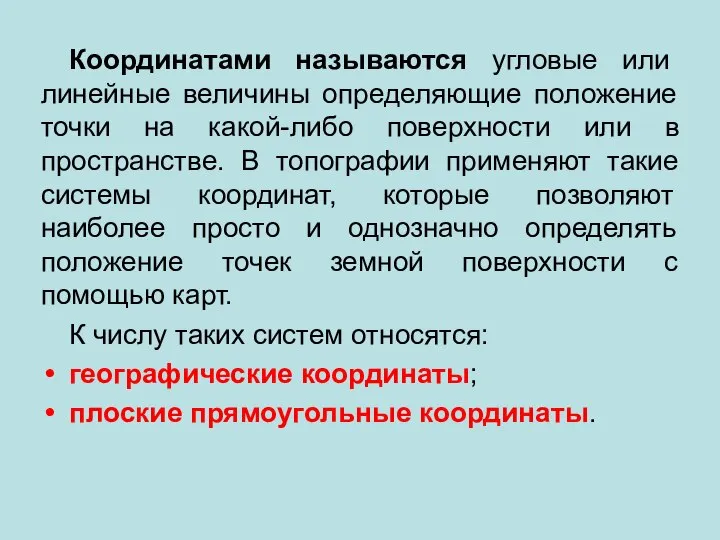 Координатами называются угловые или линейные величины определяющие положение точки на какой-либо поверхности или в пространстве. В топографии применяют такие системы координат, которые позволяют наиболее просто и однозначно определять положение точек земной поверхности с помощью карт.

К числу таких систем относятся:

• географические координаты;
• плоские прямоугольные координаты.